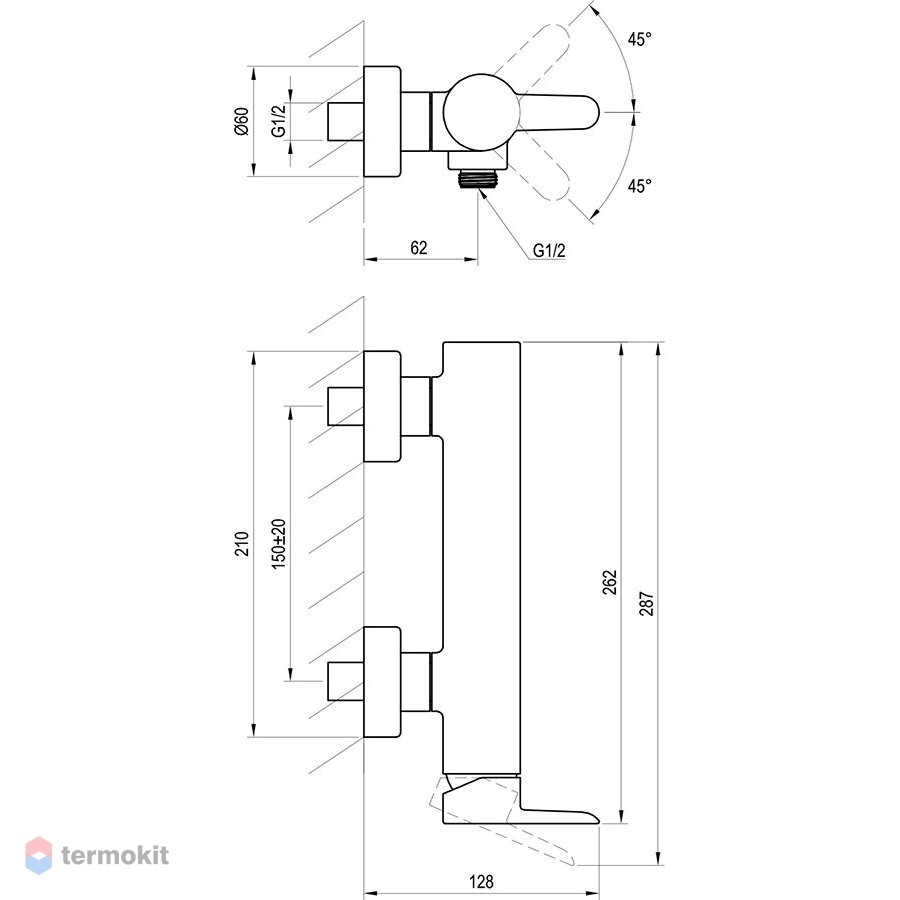 45°
Ø60
G1/2
45°
62
G1/2
210
150±20
262
287
128
termokit